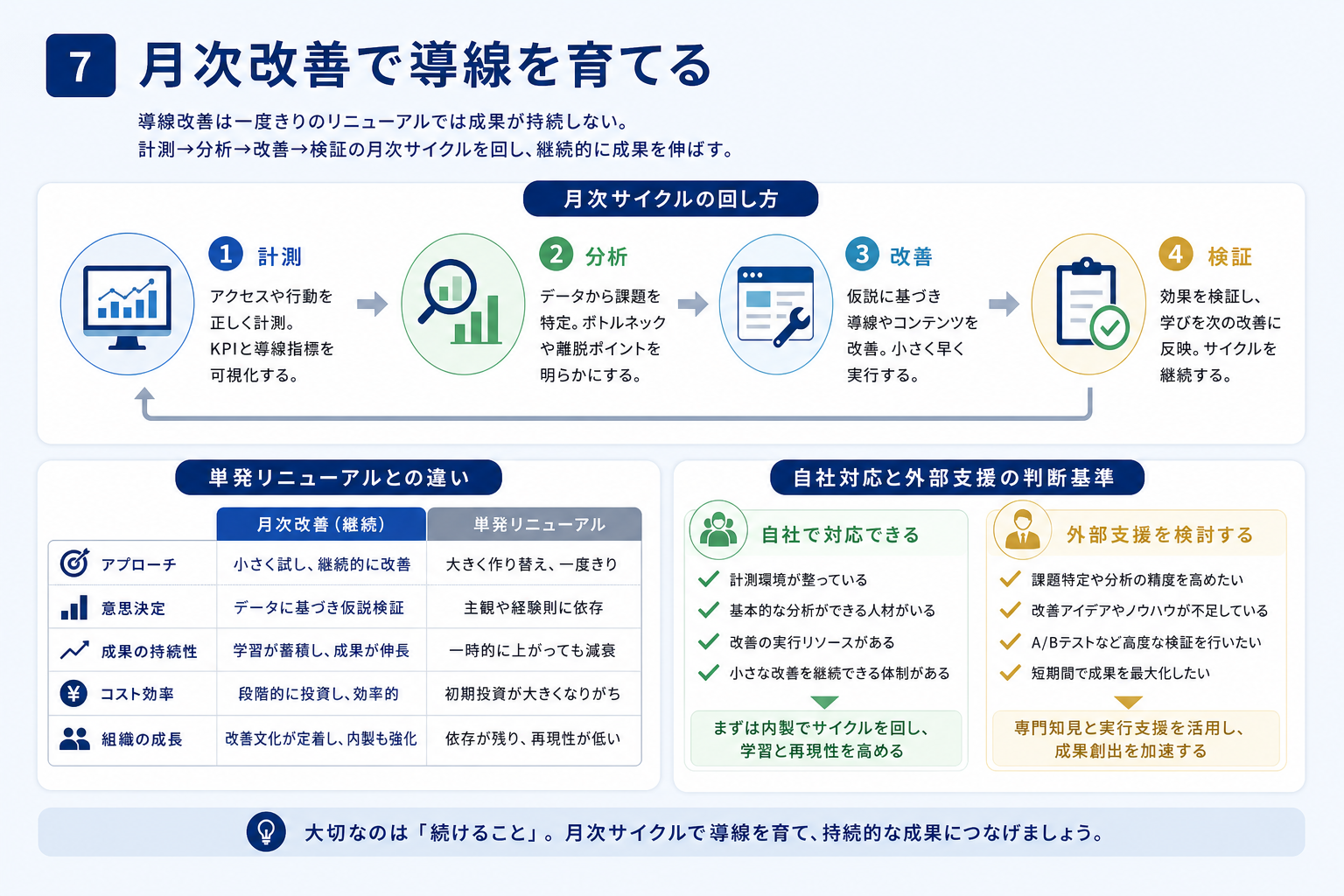 7 月次改善で導線を育てる

導線改善は一度きりのリニューアルでは成果が持続しない。
計測→分析→改善→検証の月次サイクルを回し、継続的に成果を伸ばす。

月次サイクルの回し方

1 計測
アクセスや行動を正しく計測。KPIと導線指標を可視化する。

2 分析
データから課題を特定。ボトルネックや離脱ポイントを明らかにする。

3 改善
仮説に基づき導線やコンテンツを改善。小さく早く実行する。

4 検証
効果を検証し、学びを次の改善に反映。サイクルを継続する。

単発リニューアルとの違い

| | 月次改善（継続） | 単発リニューアル |
|---|---|---|
| アプローチ | 小さく試し、継続的に改善 | 大きく作り替え、一度きり |
| 意思決定 | データに基づき仮説検証 | 主観や経験則に依存 |
| 成果の持続性 | 学習が蓄積し、成果が伸長 | 一時的に上がっても減衰 |
| コスト効率 | 段階的に投資し、効率的 | 初期投資が大きくなりがち |
| 組織の成長 | 改善文化が定着し、内製も強化 | 依存が残り、再現性が低い |

自社対応と外部支援の判断基準

自社で対応できる
計測環境が整っている
基本的な分析ができる人材がいる
改善の実行リソースがある
小さな改善を継続できる体制がある
まずは内製でサイクルを回し、学習と再現性を高める

外部支援を検討する
課題特定や分析の精度を高めたい
改善アイデアやノウハウが不足している
A/Bテストなど高度な検証を行いたい
短期間で成果を最大化したい
専門知見と実行支援を活用し、成果創出を加速する

大切なのは「続けること」。月次サイクルで導線を育て、持続的な成果につなげましょう。